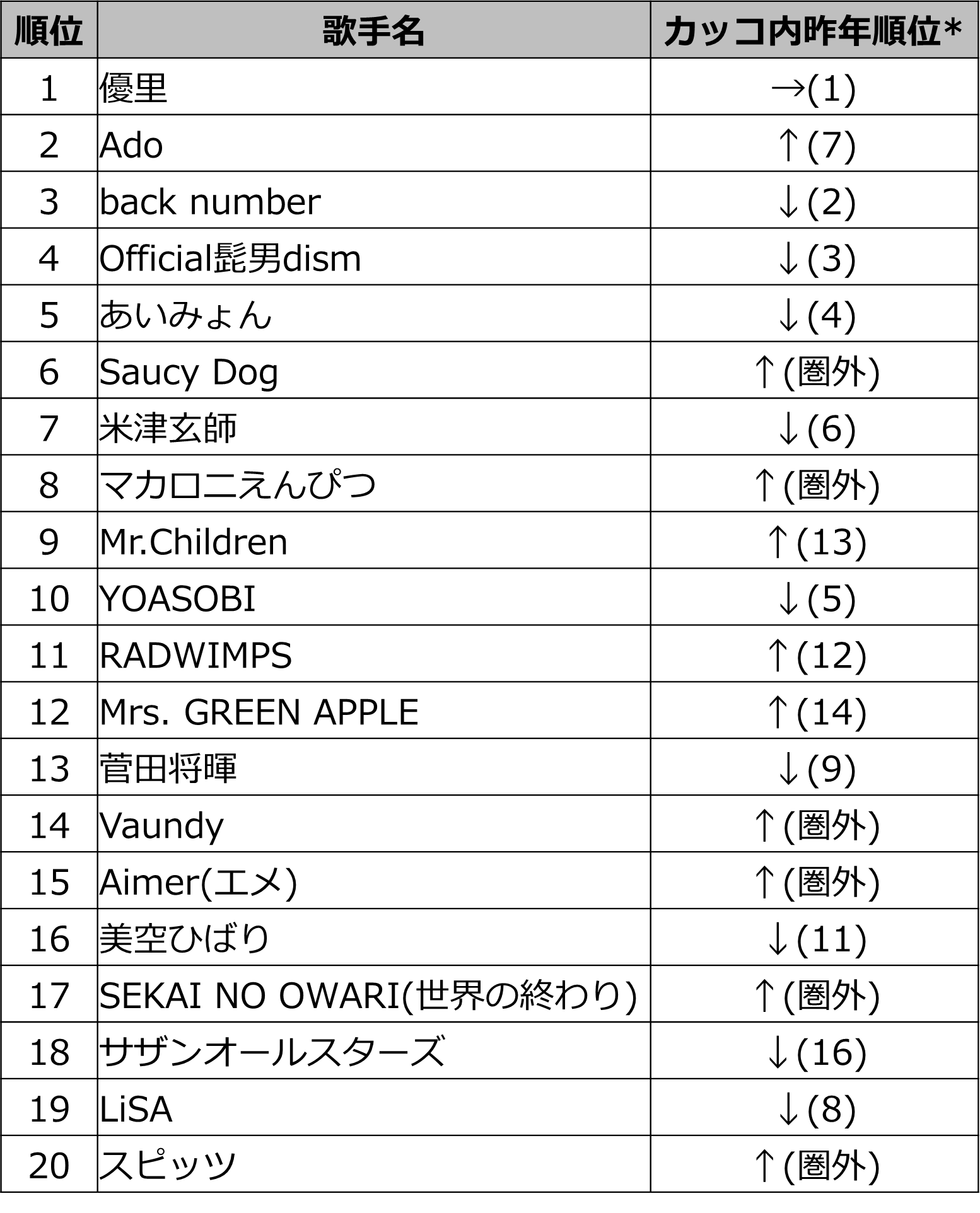 | 順位 | 歌手名 | カッコ内昨年順位* |
|---|---|---|
| 1 | 優里 | →(1) |
| 2 | Ado | ↑(7) |
| 3 | back number | ↓(2) |
| 4 | Official髭男dism | ↓(3) |
| 5 | あいみょん | ↓(4) |
| 6 | Saucy Dog | ↑(圏外) |
| 7 | 米津玄師 | ↓(6) |
| 8 | マカロニえんぴつ | ↑(圏外) |
| 9 | Mr.Children | ↑(13) |
| 10 | YOASOBI | ↓(5) |
| 11 | RADWIMPS | ↑(12) |
| 12 | Mrs. GREEN APPLE | ↑(14) |
| 13 | 菅田将暉 | ↓(9) |
| 14 | Vaundy | ↑(圏外) |
| 15 | Aimer(エメ) | ↑(圏外) |
| 16 | 美空ひばり | ↓(11) |
| 17 | SEKAI NO OWARI(世界の終わり) | ↑(圏外) |
| 18 | サザンオールスターズ | ↓(16) |
| 19 | LiSA | ↓(8) |
| 20 | スピッツ | ↑(圏外) |